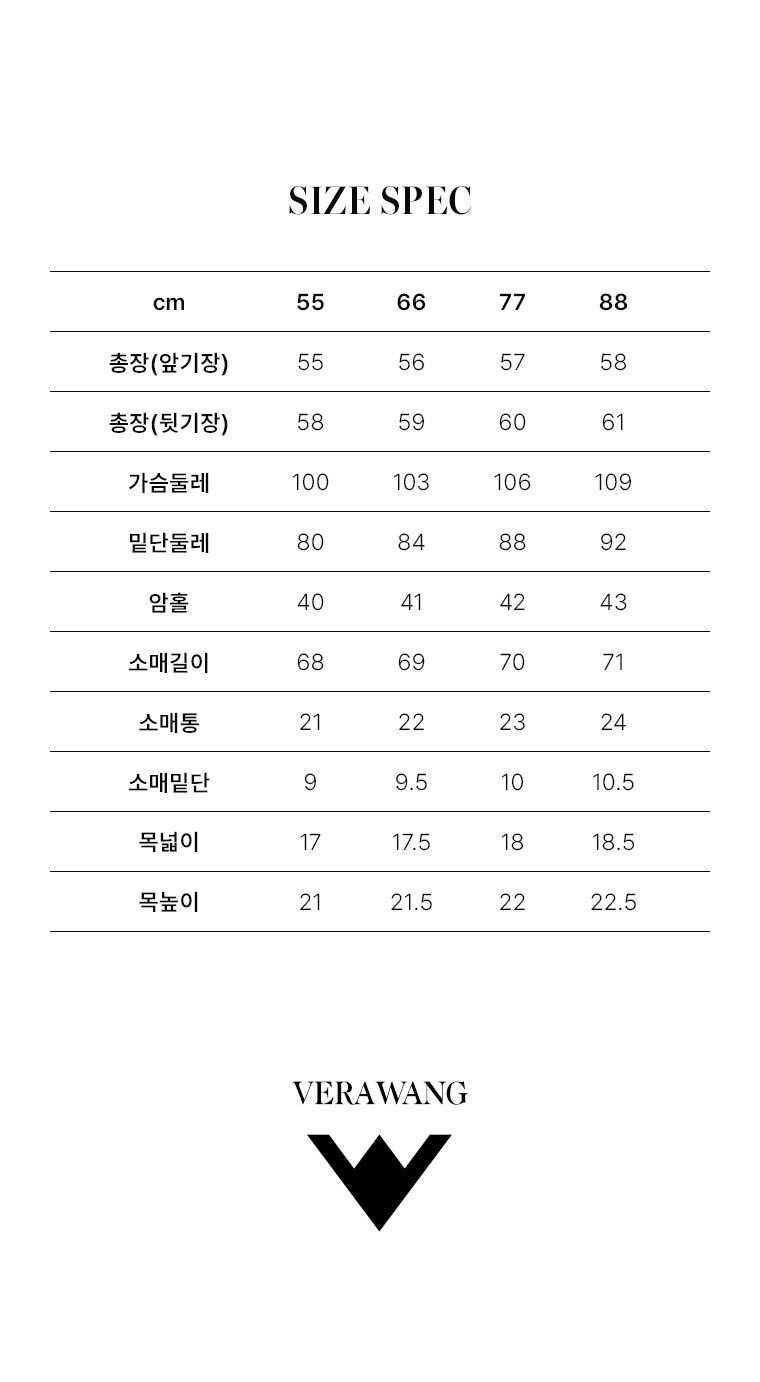 SIZE SPEC

| cm | 55 | 66 | 77 | 88 |
|---|---|---|---|---|
| 총장(앞기장) | 55 | 56 | 57 | 58 |
| 총장(뒷기장) | 58 | 59 | 60 | 61 |
| 가슴둘레 | 100 | 103 | 106 | 109 |
| 밑단둘레 | 80 | 84 | 88 | 92 |
| 암홀 | 40 | 41 | 42 | 43 |
| 소매길이 | 68 | 69 | 70 | 71 |
| 소매통 | 21 | 22 | 23 | 24 |
| 소매밑단 | 9 | 9.5 | 10 | 10.5 |
| 목넓이 | 17 | 17.5 | 18 | 18.5 |
| 목높이 | 21 | 21.5 | 22 | 22.5 |

VERAWANG